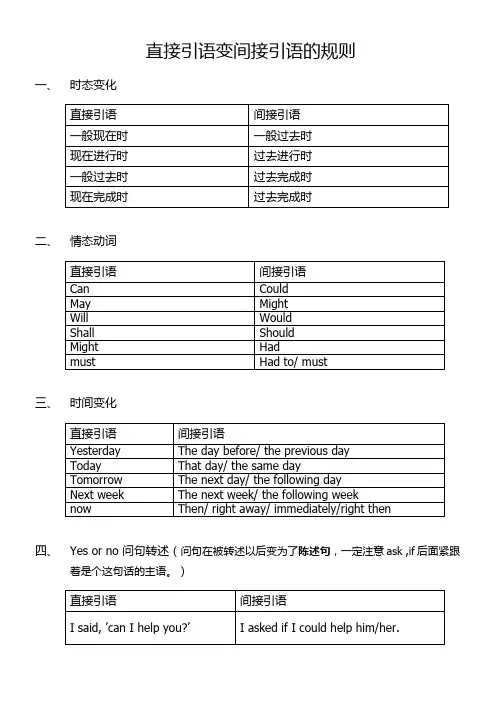 直接引语变间接引语的规则

一、 时态变化

| 直接引语 | 间接引语 |
|---|---|
| 一般现在时 | 一般过去时 |
| 现在进行时 | 过去进行时 |
| 一般过去时 | 过去完成时 |
| 现在完成时 | 过去完成时 |

二、 情态动词

| 直接引语 | 间接引语 |
|---|---|
| Can | Could |
| May | Might |
| Will | Would |
| Shall | Should |
| Might | Had |
| must | Had to/ must |

三、 时间变化

| 直接引语 | 间接引语 |
|---|---|
| Yesterday | The day before/ the previous day |
| Today | That day/ the same day |
| Tomorrow | The next day/ the following day |
| Next week | The next week/ the following week |
| now | Then/ right away/ immediately/right then |

四、 Yes or no 问句转述（问句在被转述以后变为了陈述句，一定注意 ask ,if 后面紧跟着是个这句话的主语。）

| 直接引语 | 间接引语 |
|---|---|
| I said, 'can I help you?' | I asked if I could help him/her. |